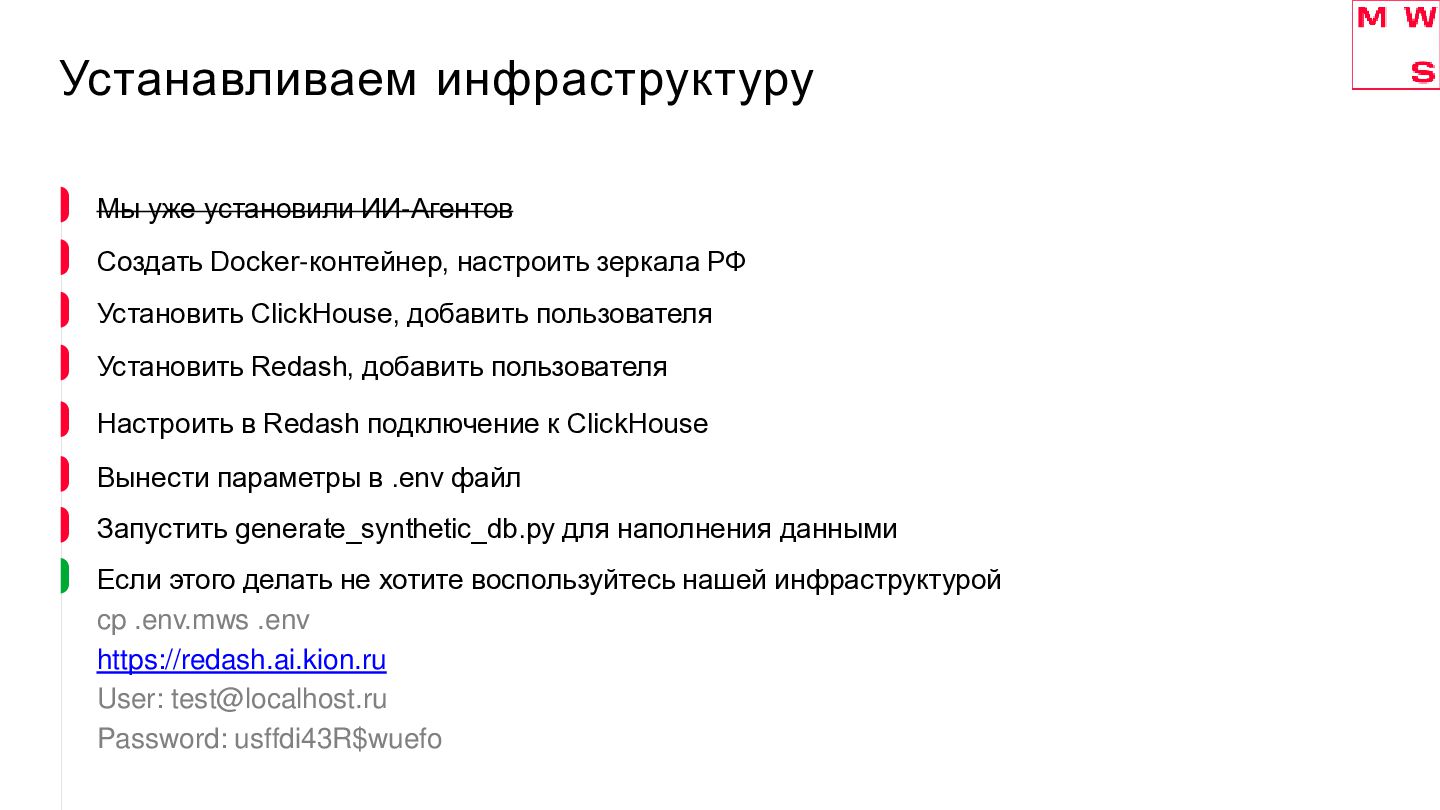 M W
S

Устанавливаем инфраструктуру

Мы уже установили ИИ-Агентов

Создать Docker-контейнер, настроить зеркала РФ

Установить ClickHouse, добавить пользователя

Установить Redash, добавить пользователя

Настроить в Redash подключение к ClickHouse

Вынести параметры в .env файл

Запустить generate_synthetic_db.py для наполнения данными

Если этого делать не хотите воспользуйтесь нашей инфраструктурой
cp .env.mws .env
https://redash.ai.kion.ru
User: test@localhost.ru
Password: usffdi43R$wuefo